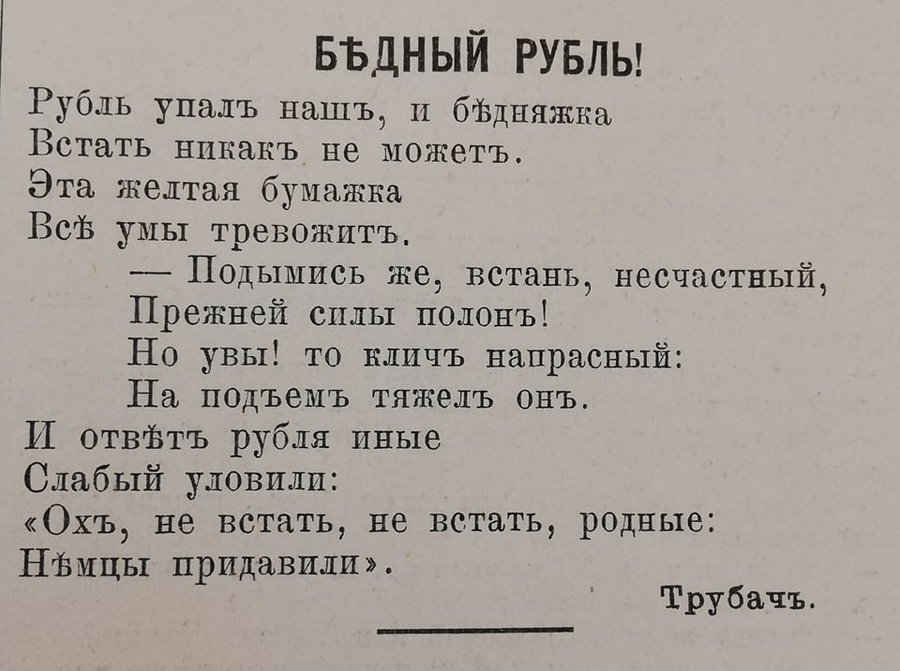 БѢДНЫЙ РУБЛЬ!

Рубль упалъ нашъ, и бѣдняжка
Встать никакъ не можетъ.
Эта желтая бумажка
Всѣ умы тревожитъ.
— Подымись же, встань, несчастный,
Прежней силы полонъ!
Но увы! то кличъ напрасный:
На подъемъ тяжелъ онъ.
И отвѣтъ рубля иные
Слабый уловили:
«Охъ, не встать, не встать, родные:
Нѣмцы придавили».

Трубачъ.